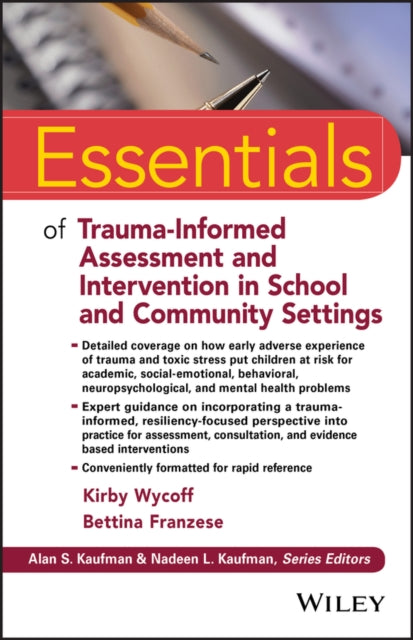 Essentials

of Trauma-Informed Assessment and Intervention in School and Community Settings

- Detailed coverage on how early adverse experience of trauma and toxic stress put children at risk for academic, social-emotional, behavioral, neuropsychological, and mental health problems
- Expert guidance on incorporating a trauma-informed, resiliency-focused perspective into practice for assessment, consultation, and evidence based interventions
- Conveniently formatted for rapid reference

Kirby Wycoff
Bettina Franzese

Alan S. Kaufman & Nadeen L. Kaufman, Series Editors

WILEY